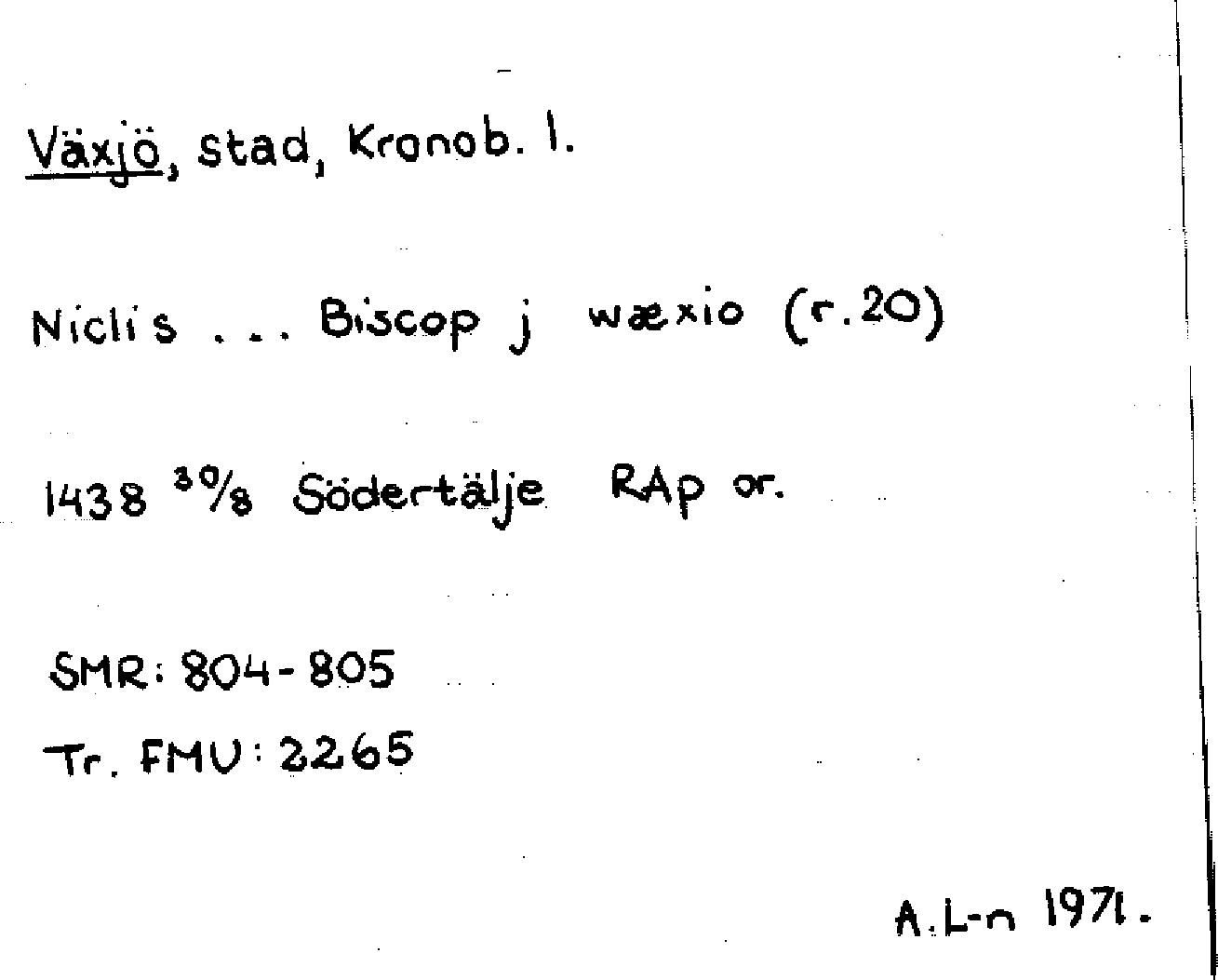 Växjö, stad, Kronob. l.

Niclis ... Biscop j wæxio (r.20)

1438 $^{30}/_{8}$ Södertälje RAp or.

SMR: 804-805

Tr. FMU: 2265

A.L-n 1971.